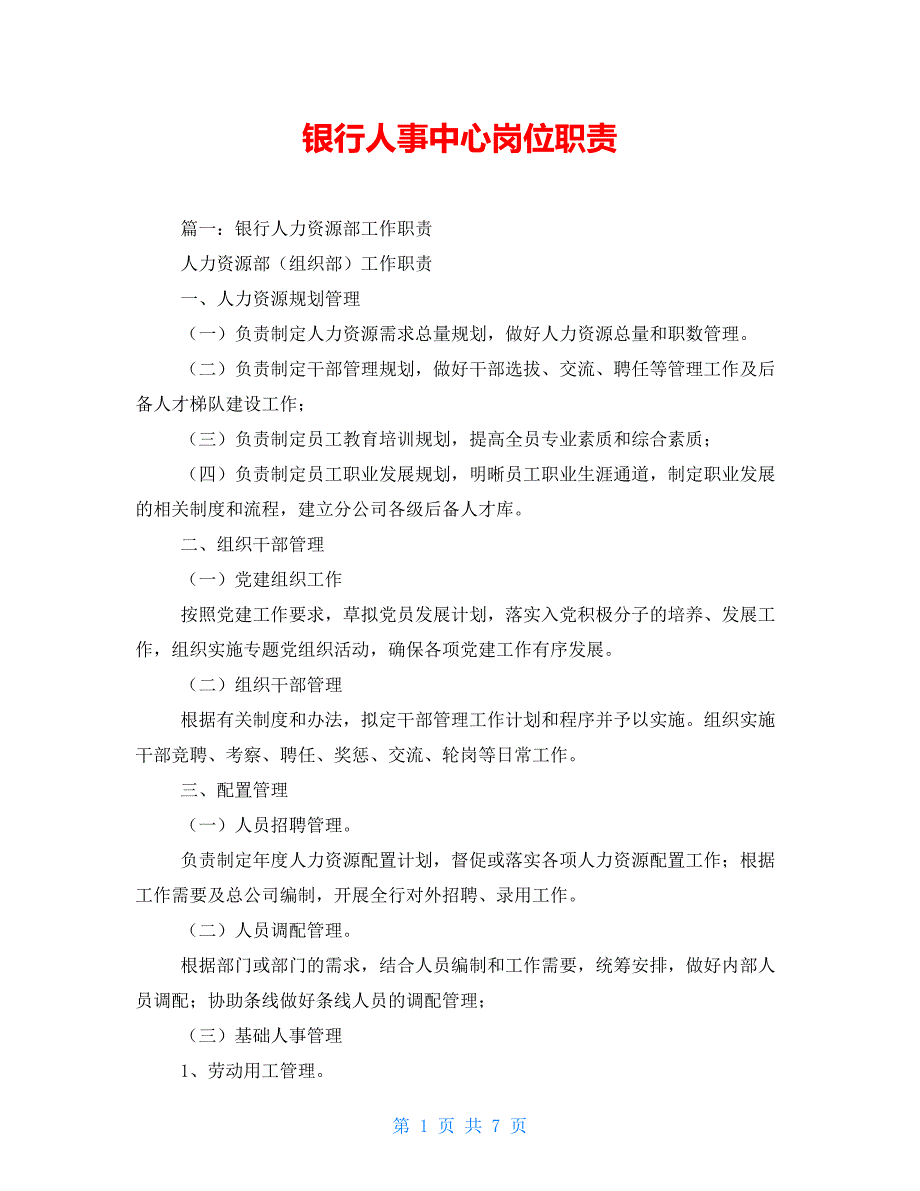 银行人事中心岗位职责

篇一：银行人力资源部工作职责

人力资源部（组织部）工作职责

一、人力资源规划管理

（一）负责制定人力资源需求总量规划，做好人力资源总量和职数管理。

（二）负责制定干部管理规划，做好干部选拔、交流、聘任等管理工作及后备人才梯队建设工作；

（三）负责制定员工教育培训规划，提高全员专业素质和综合素质；

（四）负责制定员工职业发展规划，明晰员工职业生涯通道，制定职业发展的相关制度和流程，建立分公司各级后备人才库。

二、组织干部管理

（一）党建组织工作

按照党建工作要求，草拟党员发展计划，落实入党积极分子的培养、发展工作，组织实施专题党组织活动，确保各项党建工作有序发展。

（二）组织干部管理

根据有关制度和办法，拟定干部管理工作计划和程序并予以实施。组织实施干部竞聘、考察、聘任、奖惩、交流、轮岗等日常工作。

三、配置管理

（一）人员招聘管理。

负责制定年度人力资源配置计划，督促或落实各项人力资源配置工作；根据工作需要及总公司编制，开展全行对外招聘、录用工作。

（二）人员调配管理。

根据部门或部门的需求，结合人员编制和工作需要，统筹安排，做好内部人员调配；协助条线做好条线人员的调配管理；

（三）基础人事管理

1、劳动用工管理。

第 1 页 共 7 页